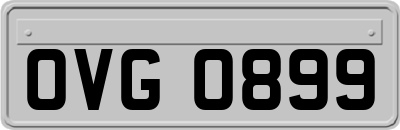 OVG 0899